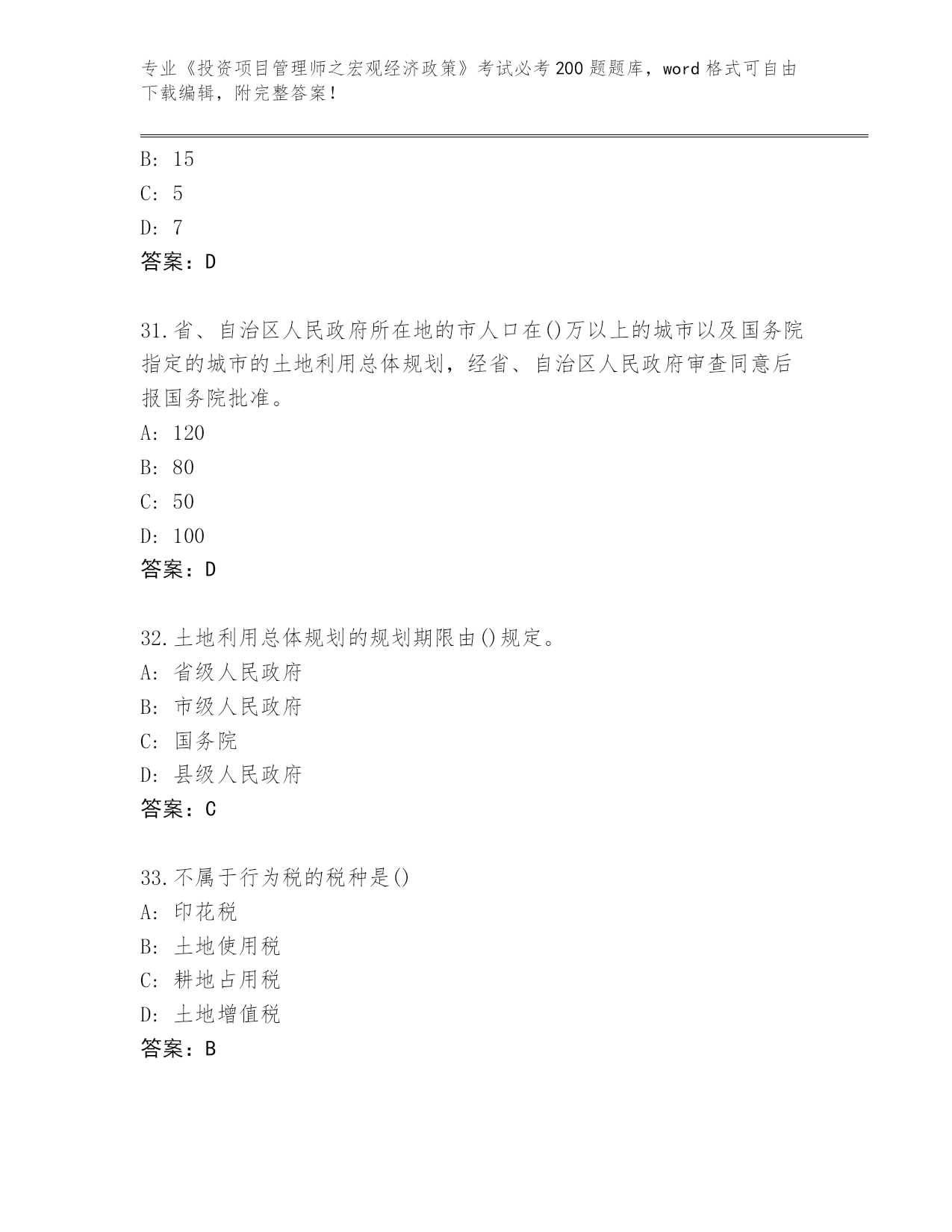 专业《投资项目管理师之宏观经济政策》考试必考200题题库，word格式可自由下载编辑，附完整答案！

B: 15

C: 5

D: 7

答案：D

31.省、自治区人民政府所在地的市人口在()万以上的城市以及国务院指定的城市的土地利用总体规划，经省、自治区人民政府审查同意后报国务院批准。

A: 120

B: 80

C: 50

D: 100

答案：D

32.土地利用总体规划的规划期限由()规定。

A: 省级人民政府

B: 市级人民政府

C: 国务院

D: 县级人民政府

答案：C

33.不属于行为税的税种是()

A: 印花税

B: 土地使用税

C: 耕地占用税

D: 土地增值税

答案：B